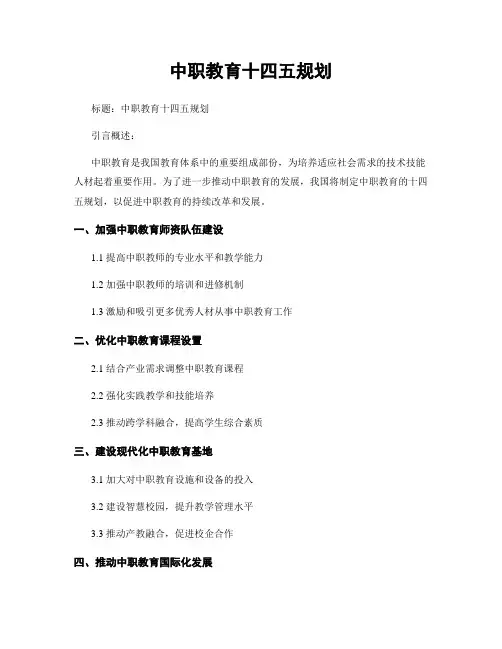 中职教育十四五规划

标题：中职教育十四五规划

引言概述：

中职教育是我国教育体系中的重要组成部份，为培养适应社会需求的技术技能人材起着重要作用。为了进一步推动中职教育的发展，我国将制定中职教育的十四五规划，以促进中职教育的持续改革和发展。

一、加强中职教育师资队伍建设

1.1 提高中职教师的专业水平和教学能力

1.2 加强中职教师的培训和进修机制

1.3 激励和吸引更多优秀人材从事中职教育工作

二、优化中职教育课程设置

2.1 结合产业需求调整中职教育课程

2.2 强化实践教学和技能培养

2.3 推动跨学科融合，提高学生综合素质

三、建设现代化中职教育基地

3.1 加大对中职教育设施和设备的投入

3.2 建设智慧校园，提升教学管理水平

3.3 推动产教融合，促进校企合作

四、推动中职教育国际化发展